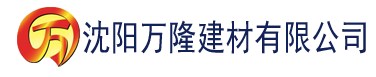 万 沈阳万隆建材有限公司